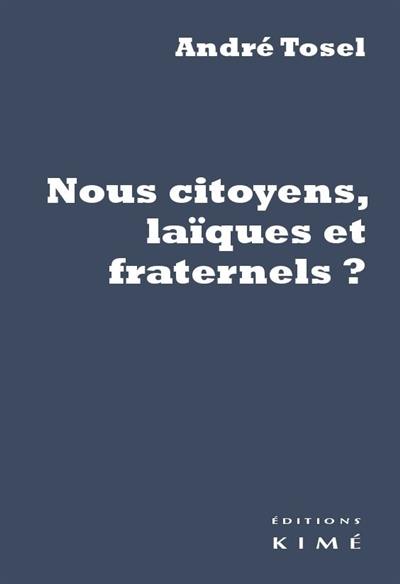 André Tosel

Nous citoyens, laïques et fraternels ?

ÉDITIONS
KIMÉ